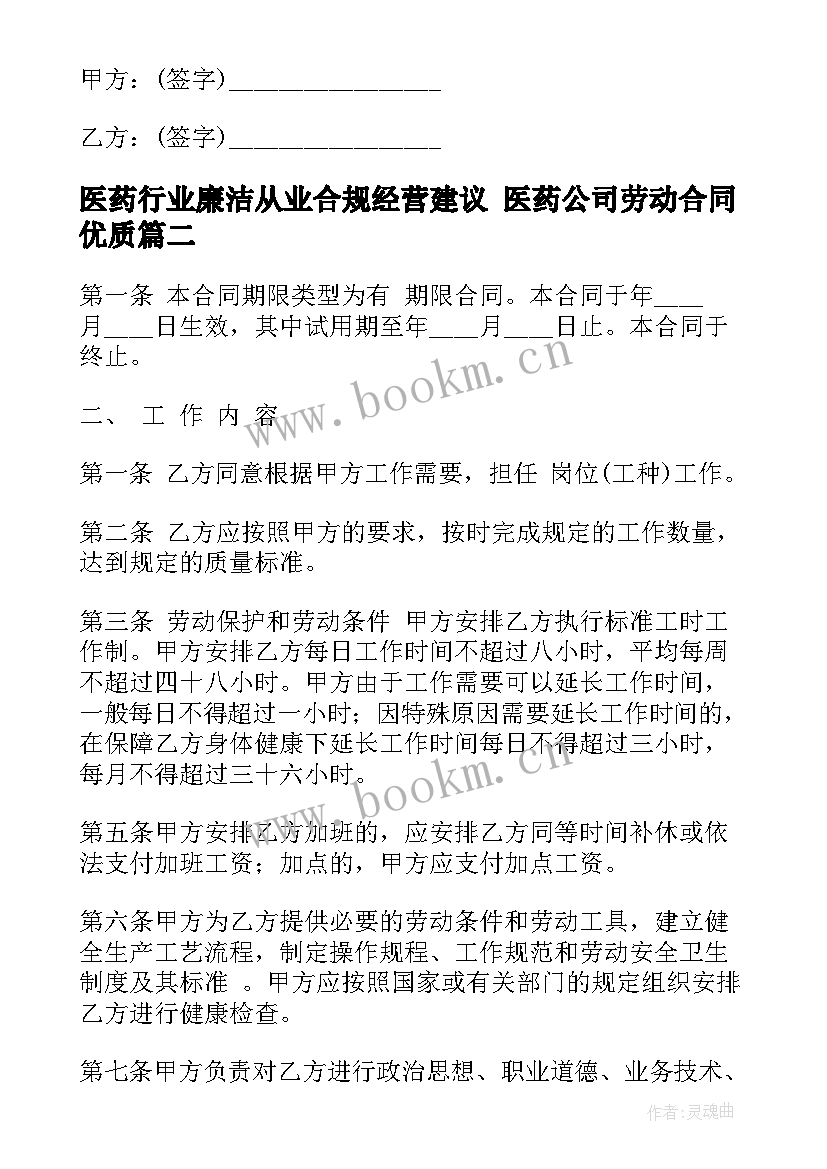 甲方：(签字)________________

乙方：(签字)________________

医药行业廉洁从业合规经营建议 医药公司劳动合同优质篇二

第一条 本合同期限类型为有 期限合同。本合同于年____月____日生效，其中试用期至年____月____日止。本合同于终止。

二、 工 作 内 容

第一条 乙方同意根据甲方工作需要，担任 岗位(工种)工作。

第二条 乙方应按照甲方的要求，按时完成规定的工作数量，达到规定的质量标准。

第三条 劳动保护和劳动条件 甲方安排乙方执行标准工时工作制。甲方安排乙方每日工作时间不超过八小时，平均每周不超过四十八小时。甲方由于工作需要可以延长工作时间，一般每日不得超过一小时；因特殊原因需要延长工作时间的，在保障乙方身体健康下延长工作时间每日不得超过三小时，每月不得超过三十六小时。

第五条甲方安排乙方加班的，应安排乙方同等时间补休或依法支付加班工资；加点的，甲方应支付加点工资。

第六条甲方为乙方提供必要的劳动条件和劳动工具，建立健全生产工艺流程，制定操作规程、工作规范和劳动安全卫生制度及其标准 。甲方应按照国家或有关部门的规定组织安排乙方进行健康检查。

第七条甲方负责对乙方进行政治思想、职业道德、业务技术、

www.bookm.cn

www.bookm.cn

作者：灵魂曲